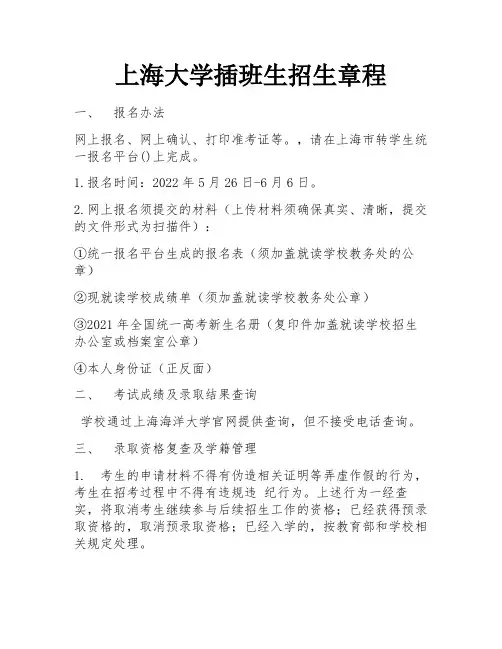 上海大学插班生招生章程

一、　报名办法

网上报名、网上确认、打印准考证等。，请在上海市转学生统一报名平台()上完成。

1.报名时间：2022 年 5 月 26 日-6 月 6 日。

2.网上报名须提交的材料（上传材料须确保真实、清晰，提交的文件形式为扫描件）：

①统一报名平台生成的报名表（须加盖就读学校教务处的公章）

②现就读学校成绩单（须加盖就读学校教务处公章）

③2021 年全国统一高考新生名册（复印件加盖就读学校招生办公室或档案室公章）

④本人身份证（正反面）

二、　考试成绩及录取结果查询

学校通过上海海洋大学官网提供查询，但不接受电话查询。

三、　录取资格复查及学籍管理

1.　考生的申请材料不得有伪造相关证明等弄虚作假的行为，考生在招考过程中不得有违规违 纪行为。上述行为一经查实，将取消考生继续参与后续招生工作的资格；已经获得预录取资格的，取消预录取资格；已经入学的，按教育部和学校相关规定处理。